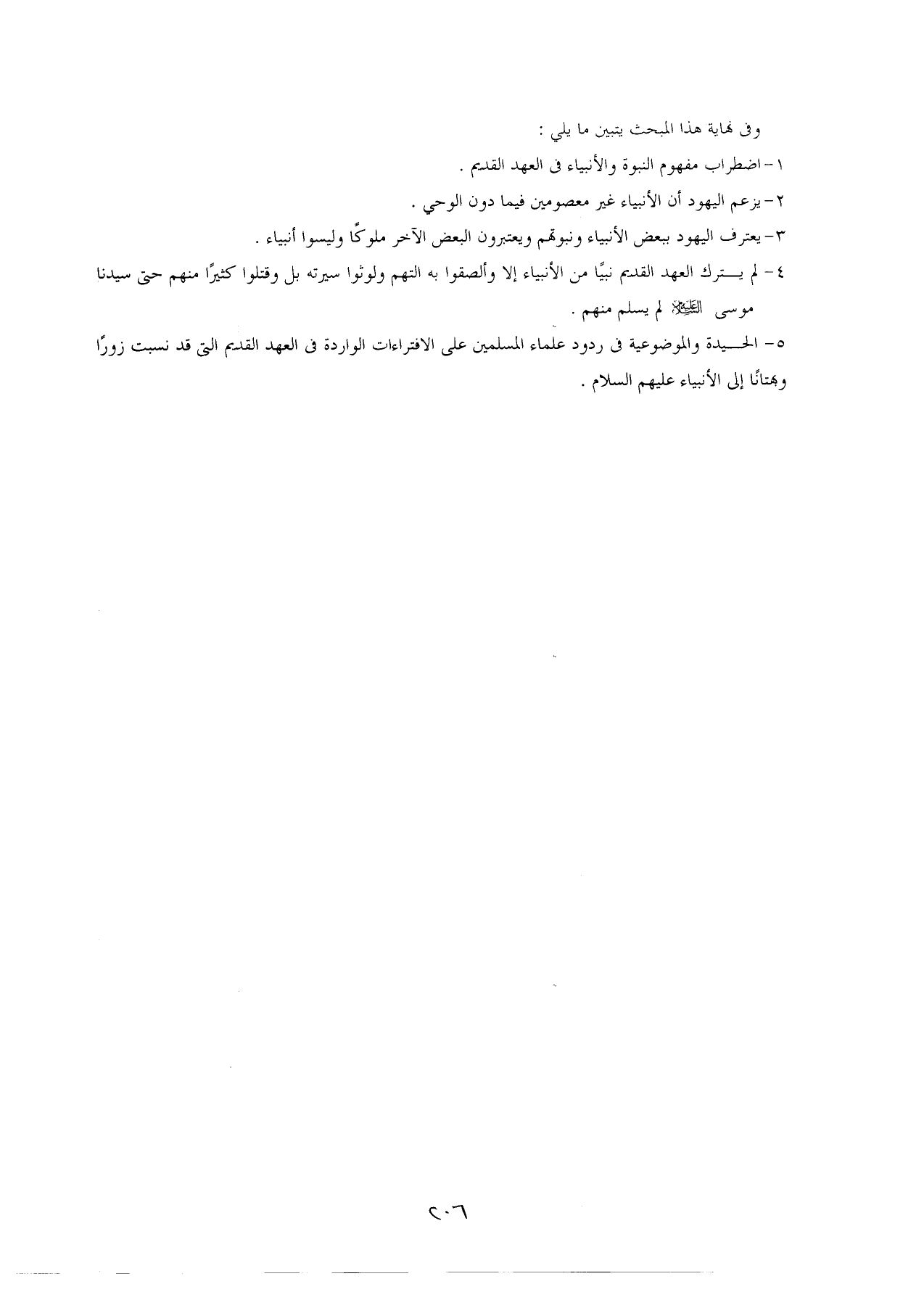 وفى نهاية هذا المبحث يتبين ما يلي :

١- اضطراب مفهوم النبوة والأنبياء فى العهد القديم .

٢- يزعم اليهود أن الأنبياء غير معصومين فيما دون الوحي .

٣- يعترف اليهود ببعض الأنبياء ونبوتهم ويعتبرون البعض الآخر ملوكًا وليسوا أنبياء .

٤- لم يترك العهد القديم نبيًا من الأنبياء إلا وألصقوا به التهم ولوثوا سيرته بل وقتلوا كثيرًا منهم حتى سيدنا موسى عليه السلام لم يسلم منهم .

٥- الحيدة والموضوعية فى ردود علماء المسلمين على الافتراءات الواردة فى العهد القديم التى قد نسبت زورًا وبهتانًا إلى الأنبياء عليهم السلام .

٢٠٦